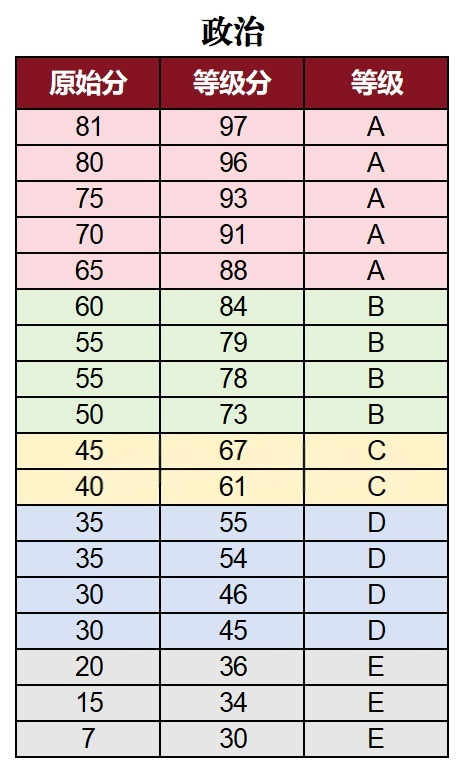 政治

| 原始分 | 等级分 | 等级 |
|---|---|---|
| 81 | 97 | A |
| 80 | 96 | A |
| 75 | 93 | A |
| 70 | 91 | A |
| 65 | 88 | A |
| 60 | 84 | B |
| 55 | 79 | B |
| 55 | 78 | B |
| 50 | 73 | B |
| 45 | 67 | C |
| 40 | 61 | C |
| 35 | 55 | D |
| 35 | 54 | D |
| 30 | 46 | D |
| 30 | 45 | D |
| 20 | 36 | E |
| 15 | 34 | E |
| 7 | 30 | E |